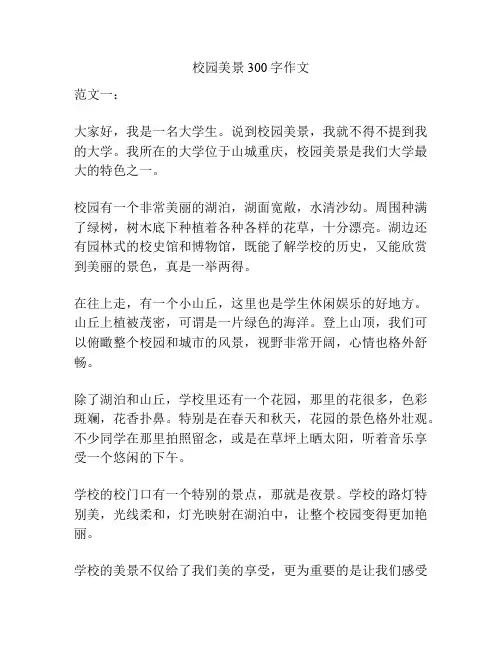 校园美景300字作文

范文一：

大家好，我是一名大学生。说到校园美景，我就不得不提到我的大学。我所在的大学位于山城重庆，校园美景是我们大学最大的特色之一。

校园有一个非常美丽的湖泊，湖面宽敞，水清沙幼。周围种满了绿树，树木底下种植着各种各样的花草，十分漂亮。湖边还有园林式的校史馆和博物馆，既能了解学校的历史，又能欣赏到美丽的景色，真是一举两得。

在往上走，有一个小山丘，这里也是学生休闲娱乐的好地方。山丘上植被茂密，可谓是一片绿色的海洋。登上山顶，我们可以俯瞰整个校园和城市的风景，视野非常开阔，心情也格外舒畅。

除了湖泊和山丘，学校里还有一个花园，那里的花很多，色彩斑斓，花香扑鼻。特别是在春天和秋天，花园的景色格外壮观。不少同学在那里拍照留念，或是在草坪上晒太阳，听着音乐享受一个悠闲的下午。

学校的校门口有一个特别的景点，那就是夜景。学校的路灯特别美，光线柔和，灯光映射在湖泊中，让整个校园变得更加艳丽。

学校的美景不仅给了我们美的享受，更为重要的是让我们感受